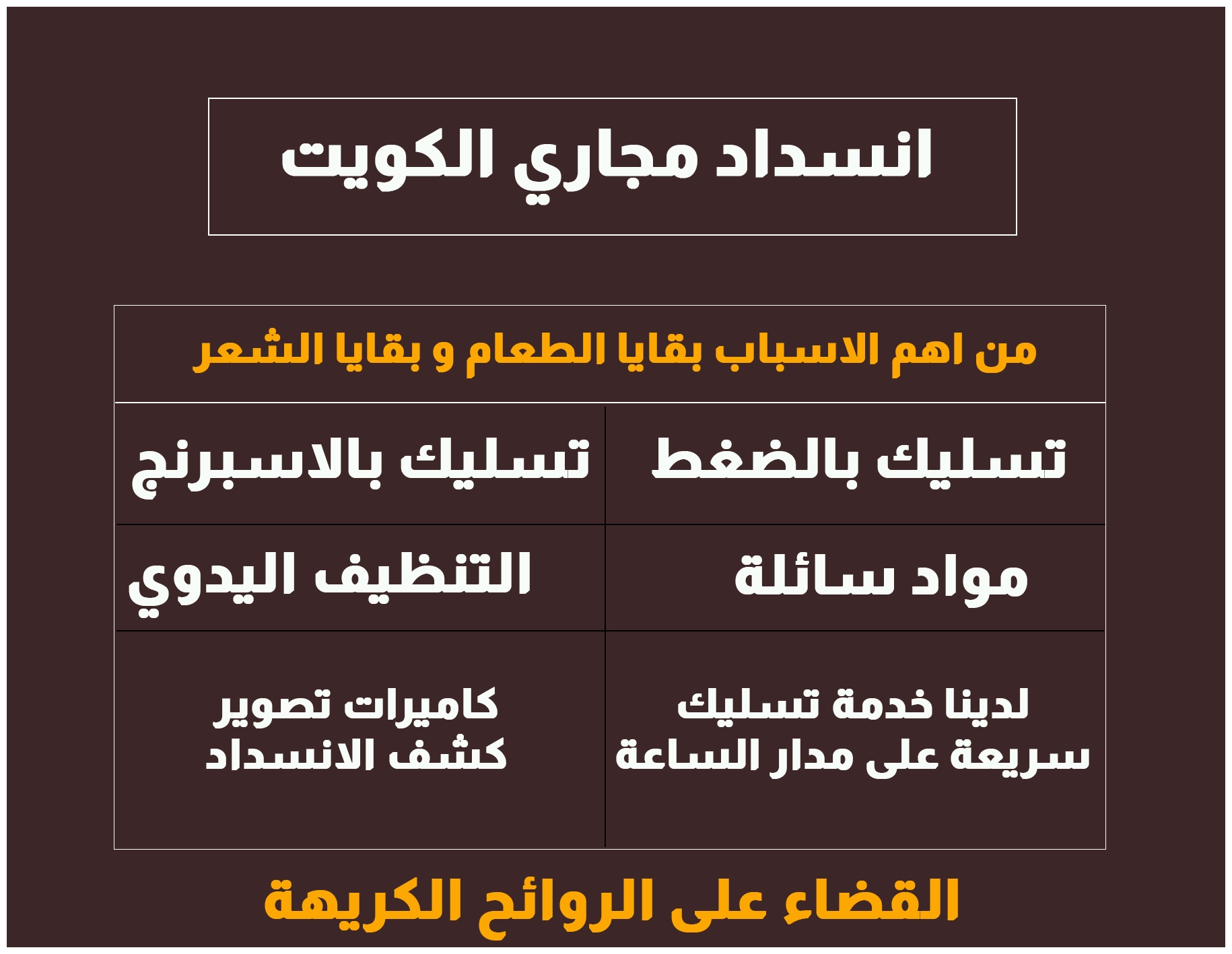 انسداد مجاري الكويت

من اهم الاسباب بقايا الطعام و بقايا الشعر

تسليك بالضغط

تسليك بالاسبرنج

مواد سائلة

التنظيف اليدوي

لدينا خدمة تسليك
سريعة على مدار الساعة

كاميرات تصوير
كشف الانسداد

القضاء على الروائح الكريهة